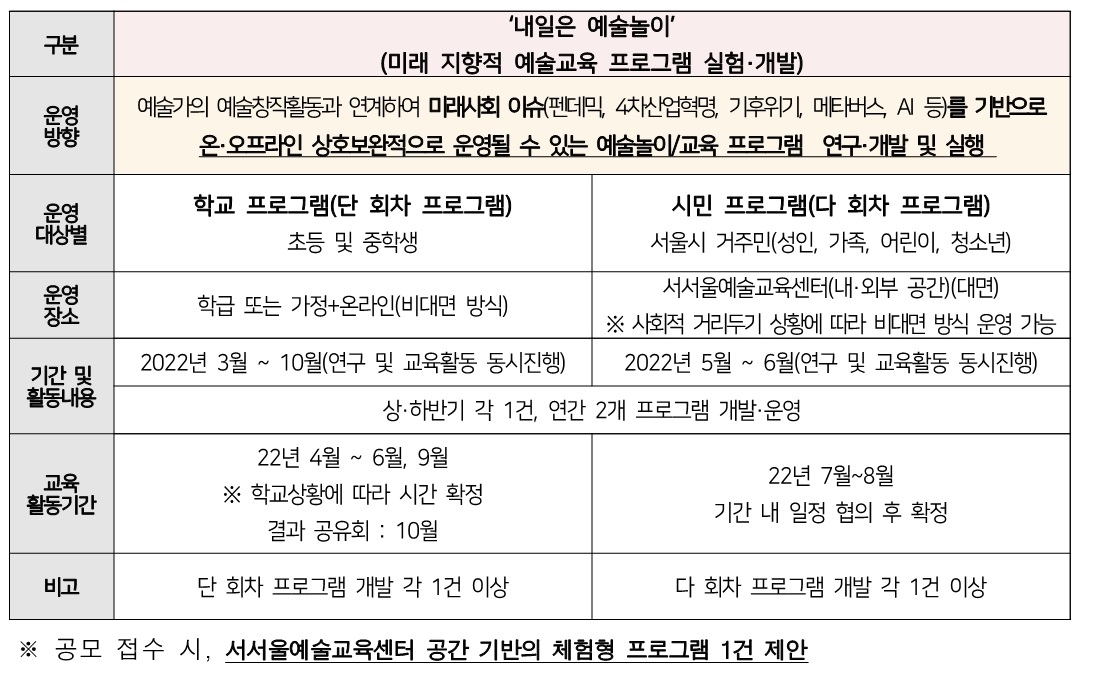 | 구분 | '내일은 예술놀이' (미래 지향적 예술교육 프로그램 실험·개발) | |
|---|---|---|
| 운영 방향 | 예술가의 예술창작활동과 연계하여 미래사회 이슈(펜데믹, 4차산업혁명, 기후위기, 메타버스, AI 등)를 기반으로 온·오프라인 상호보완적으로 운영될 수 있는 예술놀이/교육 프로그램 연구·개발 및 실행 | |
| 운영 대상별 | 학교 프로그램(단 회차 프로그램) 초등 및 중학생 | 시민 프로그램(다 회차 프로그램) 서울시 거주민(성인, 가족, 어린이, 청소년) |
| 운영 장소 | 학급 또는 가정+온라인(비대면 방식) | 서서울예술교육센터(내·외부 공간)(대면) ※ 사회적 거리두기 상황에 따라 비대면 방식 운영 가능 |
| 기간 및 활동내용 | 2022년 3월 ~ 10월(연구 및 교육활동 동시진행) | 2022년 5월 ~ 6월(연구 및 교육활동 동시진행) |
| | 상·하반기 각 1건, 연간 2개 프로그램 개발·운영 | |
| 교육 활동기간 | 22년 4월 ~ 6월, 9월 ※ 학교상황에 따라 시간 확정 결과 공유회 : 10월 | 22년 7월~8월 기간 내 일정 협의 후 확정 |
| 비고 | 단 회차 프로그램 개발 각 1건 이상 | 다 회차 프로그램 개발 각 1건 이상 |

※ 공모 접수 시, 서서울예술교육센터 공간 기반의 체험형 프로그램 1건 제안